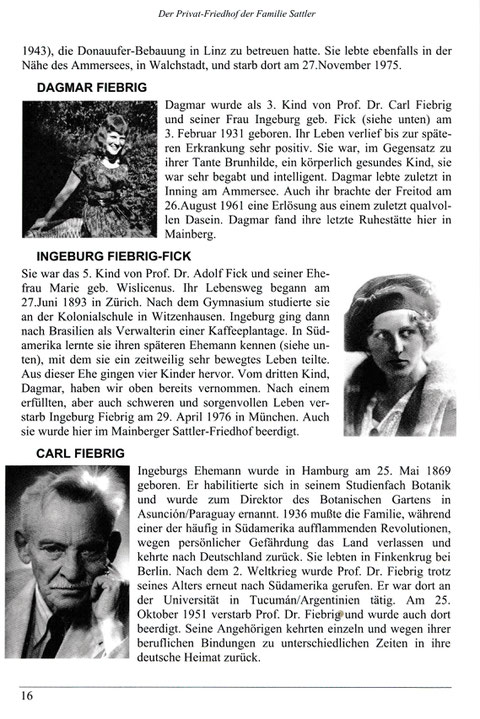 Der Privat-Friedhof der Familie Sattler

1943), die Donauufer-Bebauung in Linz zu betreuen hatte. Sie lebte ebenfalls in der Nähe des Ammersees, in Walchstadt, und starb dort am 27.November 1975.

DAGMAR FIEBRIG

Dagmar wurde als 3. Kind von Prof. Dr. Carl Fiebrig und seiner Frau Ingeburg geb. Fick (siehe unten) am 3. Februar 1931 geboren. Ihr Leben verlief bis zur späteren Erkrankung sehr positiv. Sie war, im Gegensatz zu ihrer Tante Brunhilde, ein körperlich gesundes Kind, sie war sehr begabt und intelligent. Dagmar lebte zuletzt in Inning am Ammersee. Auch ihr brachte der Freitod am 26.August 1961 eine Erlösung aus einem zuletzt qualvollen Dasein. Dagmar fand ihre letzte Ruhestätte hier in Mainberg.

INGEBURG FIEBRIG-FICK

Sie war das 5. Kind von Prof. Dr. Adolf Fick und seiner Ehefrau Marie geb. Wislicenus. Ihr Lebensweg begann am 27.Juni 1893 in Zürich. Nach dem Gymnasium studierte sie an der Kolonialschule in Witzenhausen. Ingeburg ging dann nach Brasilien als Verwalterin einer Kaffeeplantage. In Südamerika lernte sie ihren späteren Ehemann kennen (siehe unten), mit dem sie ein zeitweilig sehr bewegtes Leben teilte. Aus dieser Ehe gingen vier Kinder hervor. Vom dritten Kind, Dagmar, haben wir oben bereits vernommen. Nach einem erfüllten, aber auch schweren und sorgenvollen Leben verstarb Ingeburg Fiebrig am 29. April 1976 in München. Auch sie wurde hier im Mainberger Sattler-Friedhof beerdigt.

CARL FIEBRIG

Ingeburgs Ehemann wurde in Hamburg am 25. Mai 1869 geboren. Er habilitierte sich in seinem Studienfach Botanik und wurde zum Direktor des Botanischen Gartens in Asunción/Paraguay ernannt. 1936 mußte die Familie, während einer der häufig in Südamerika aufflammenden Revolutionen, wegen persönlicher Gefährdung das Land verlassen und kehrte nach Deutschland zurück. Sie lebten in Finkenkrug bei Berlin. Nach dem 2. Weltkrieg wurde Prof. Dr. Fiebrig trotz seines Alters erneut nach Südamerika gerufen. Er war dort an der Universität in Tucumán/Argentinien tätig. Am 25. Oktober 1951 verstarb Prof. Dr. Fiebrig und wurde auch dort beerdigt. Seine Angehörigen kehrten einzeln und wegen ihrer beruflichen Bindungen zu unterschiedlichen Zeiten in ihre deutsche Heimat zurück.

16